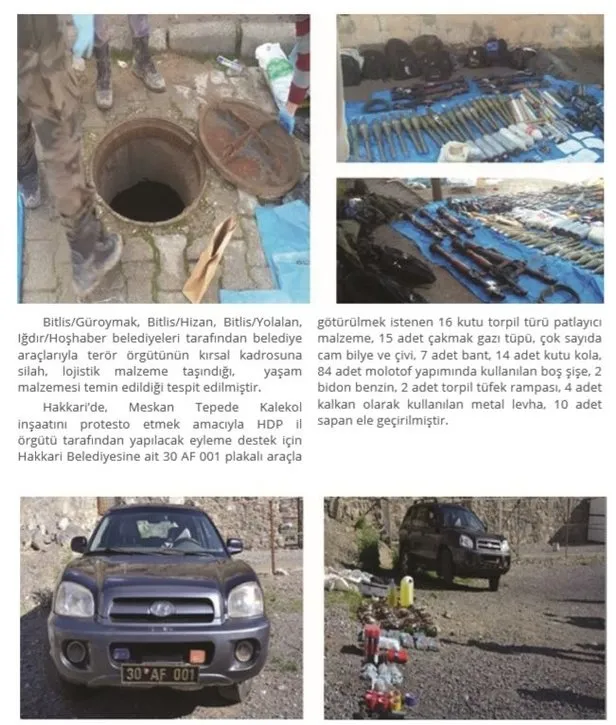 Bitlis/Güroymak, Bitlis/Hizan, Bitlis/Yolalan, Iğdır/Hoşhaber belediyeleri tarafından belediye araçlarıyla terör örgütünün kırsal kadrosuna silah, lojistik malzeme taşındığı, yaşam malzemesi temin edildiği tespit edilmiştir.

Hakkari'de, Meskan Tepede Kalekol inşaatını protesto etmek amacıyla HDP il örgütü tarafından yapılacak eyleme destek için Hakkari Belediyesine ait 30 AF 001 plakalı araçla götürülmek istenen 16 kutu torpil türü patlayıcı malzeme, 15 adet çakmak gazı tüpü, çok sayıda cam bilye ve çivi, 7 adet bant, 14 adet kutu kola, 84 adet molotof yapımında kullanılan boş şişe, 2 bidon benzin, 2 adet torpil tüfek rampası, 4 adet kalkan olarak kullanılan metal levha, 10 adet sapan ele geçirilmiştir.

30 AF 001